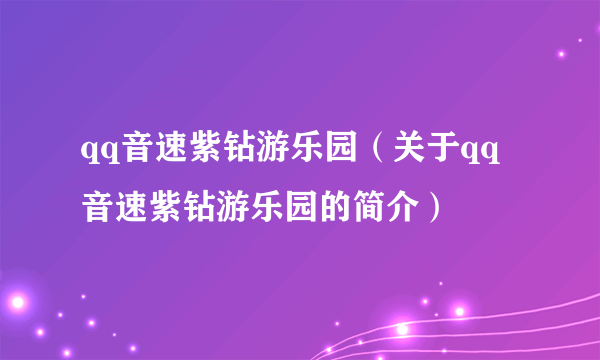 qq音速紫钻游乐园（关于qq音速紫钻游乐园的简介）